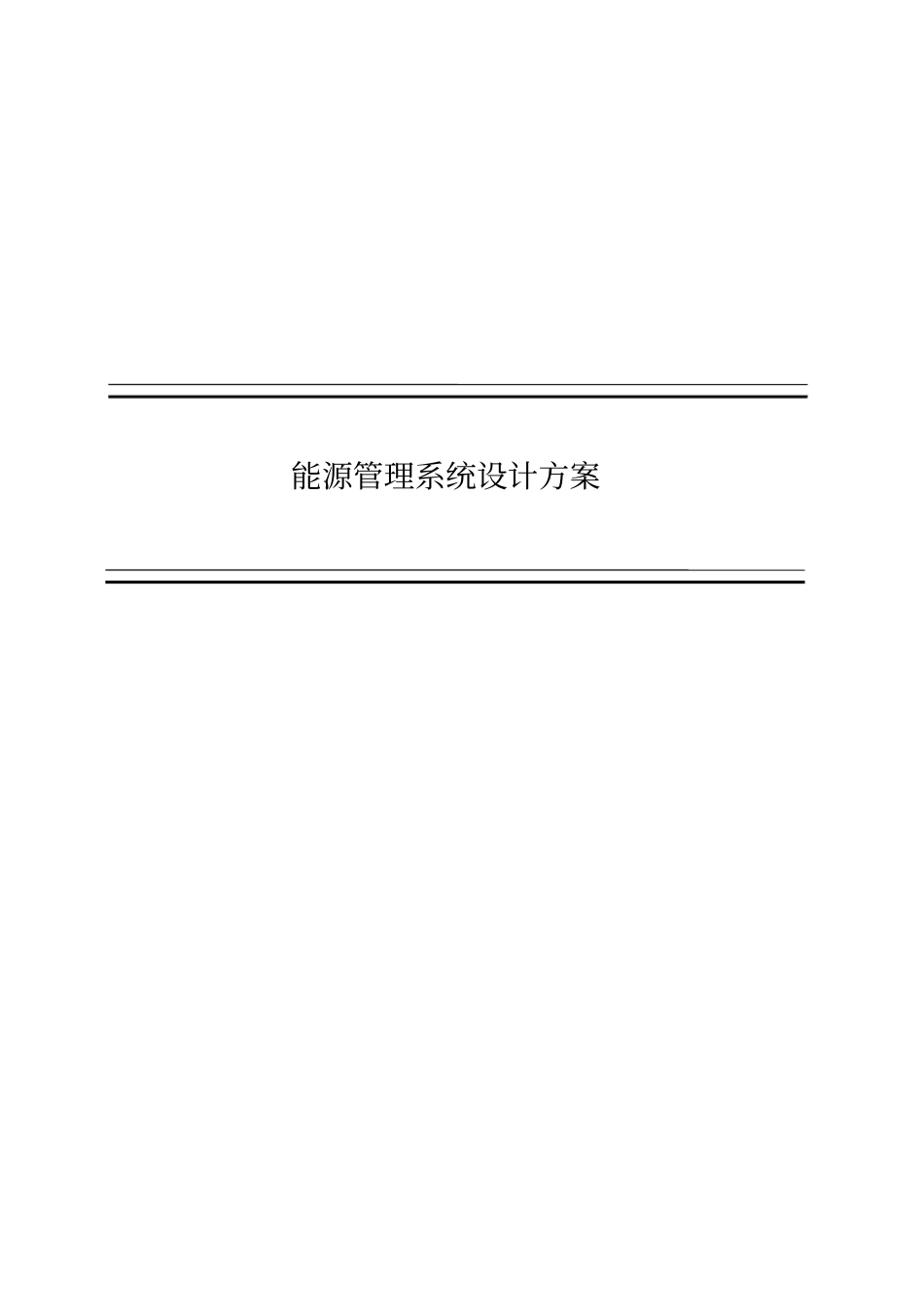 能源管理系统设计方案